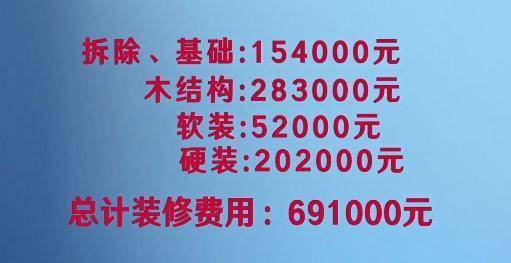 拆除、基础:154000元
木结构:283000元
软装:52000元
硬装:202000元

总计装修费用：691000元